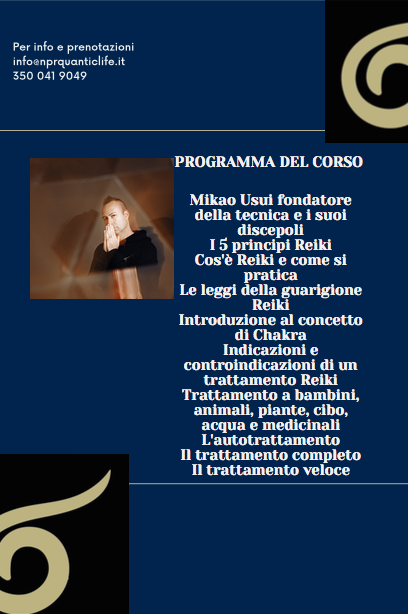 Per info e prenotazioni
info@nprquanticlife.it
350 041 9049

PROGRAMMA DEL CORSO

Mikao Usui fondatore della tecnica e i suoi discepoli
I 5 principi Reiki
Cos'è Reiki e come si pratica
Le leggi della guarigione Reiki
Introduzione al concetto di Chakra
Indicazioni e controindicazioni di un trattamento Reiki
Trattamento a bambini, animali, piante, cibo, acqua e medicinali
L'autotrattamento
Il trattamento completo
Il trattamento veloce